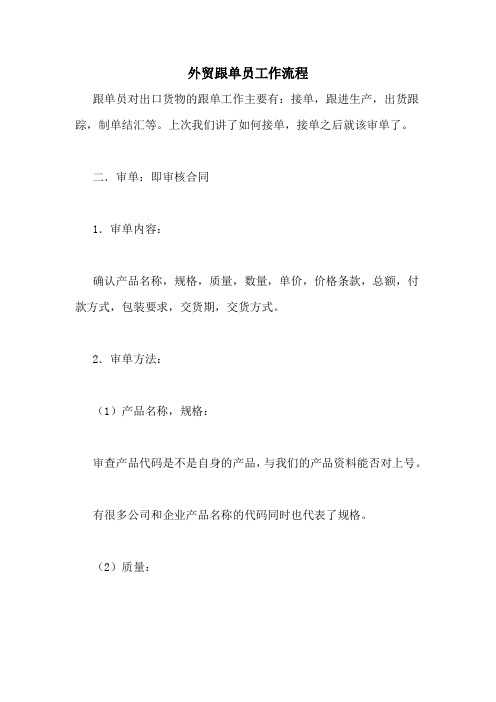 外贸跟单员工作流程

跟单员对出口货物的跟单工作主要有：接单，跟进生产，出货跟踪，制单结汇等。上次我们讲了如何接单，接单之后就该审单了。

二．审单：即审核合同

1．审单内容：

确认产品名称，规格，质量，数量，单价，价格条款，总额，付款方式，包装要求，交货期，交货方式。

2．审单方法：

（1）产品名称，规格：

审查产品代码是不是自身的产品，与我们的产品资料能否对上号。

有很多公司和企业产品名称的代码同时也代表了规格。

（2）质量：